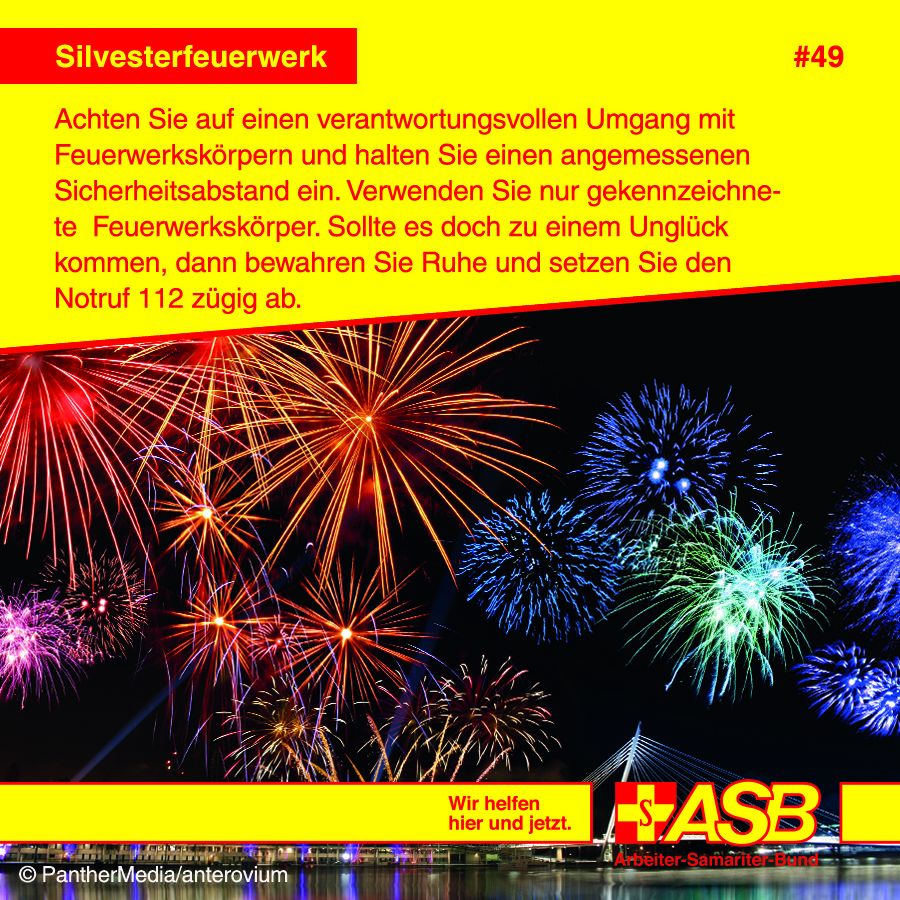 Silvesterfeuerwerk

#49

Achten Sie auf einen verantwortungsvollen Umgang mit Feuerwerkskörpern und halten Sie einen angemessenen Sicherheitsabstand ein. Verwenden Sie nur gekennzeichnete Feuerwerkskörper. Sollte es doch zu einem Unglück kommen, dann bewahren Sie Ruhe und setzen Sie den Notruf 112 zügig ab.

Wir helfen
hier und jetzt.

ASB
Arbeiter-Samariter-Bund

© PantherMedia/anterovium